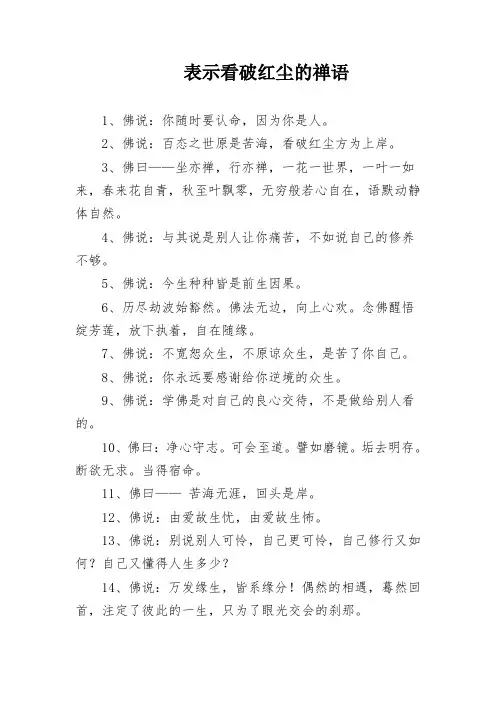 表示看破红尘的禅语

1、佛说：你随时要认命，因为你是人。

2、佛说：百态之世原是苦海，看破红尘方为上岸。

3、佛曰——坐亦禅，行亦禅，一花一世界，一叶一如来，春来花自青，秋至叶飘零，无穷般若心自在，语默动静体自然。

4、佛说：与其说是别人让你痛苦，不如说自己的修养不够。

5、佛说：今生种种皆是前生因果。

6、历尽劫波始豁然。佛法无边，向上心欢。念佛醒悟绽芳莲，放下执着，自在随缘。

7、佛说：不宽恕众生，不原谅众生，是苦了你自己。

8、佛说：你永远要感谢给你逆境的众生。

9、佛说：学佛是对自己的良心交待，不是做给别人看的。

10、佛曰：净心守志。可会至道。譬如磨镜。垢去明存。断欲无求。当得宿命。

11、佛曰—— 苦海无涯，回头是岸。

12、佛说：由爱故生忧，由爱故生怖。

13、佛说：别说别人可怜，自己更可怜，自己修行又如何？自己又懂得人生多少？

14、佛说：万发缘生，皆系缘分！偶然的相遇，蓦然回首，注定了彼此的一生，只为了眼光交会的刹那。